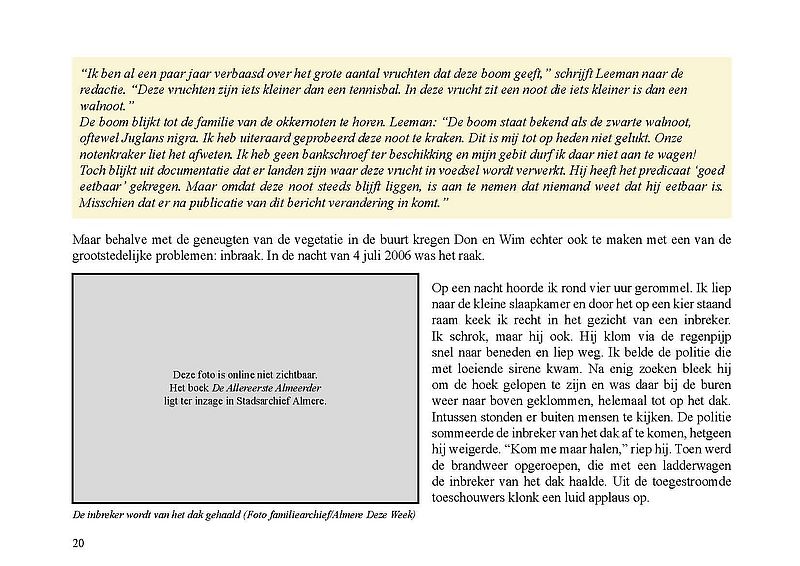 "Ik ben al een paar jaar verbaasd over het grote aantal vruchten dat deze boom geeft," schrijft Leeman naar de redactie. "Deze vruchten zijn iets kleiner dan een tennisbal. In deze vrucht zit een noot die iets kleiner is dan een walnoot."
De boom blijkt tot de familie van de okkernoten te horen. Leeman: "De boom staat bekend als de zwarte walnoot, oftewel Juglans nigra. Ik heb uiteraard geprobeerd deze noot te kraken. Dit is mij tot op heden niet gelukt. Onze notenkraker liet het afweten. Ik heb geen bankschroef ter beschikking en mijn gebit durf ik daar niet aan te wagen! Toch blijkt uit documentatie dat er landen zijn waar deze vrucht in voedsel wordt verwerkt. Hij heeft het predicaat 'goed eetbaar' gekregen. Maar omdat deze noot steeds blijft liggen, is aan te nemen dat niemand weet dat hij eetbaar is. Misschien dat er na publicatie van dit bericht verandering in komt."

Maar behalve met de geneugten van de vegetatie in de buurt kregen Don en Wim echter ook te maken met een van de grootstedelijke problemen: inbraak. In de nacht van 4 juli 2006 was het raak.

Deze foto is online niet zichtbaar.
Het boek De Allereerste Almeerder
ligt ter inzage in Stadsarchief Almere.

De inbreker wordt van het dak gehaald (Foto familiearchief/Almere Deze Week)

Op een nacht hoorde ik rond vier uur gerommel. Ik liep naar de kleine slaapkamer en door het op een kier staand raam keek ik recht in het gezicht van een inbreker. Ik schrok, maar hij ook. Hij klom via de regenpijp snel naar beneden en liep weg. Ik belde de politie die met loeiende sirene kwam. Na enig zoeken bleek hij om de hoek gelopen te zijn en was daar bij de buren weer naar boven geklommen, helemaal tot op het dak. Intussen stonden er buiten mensen te kijken. De politie sommeerde de inbreker van het dak af te komen, hetgeen hij weigerde. "Kom me maar halen," riep hij. Toen werd de brandweer opgeroepen, die met een ladderwagen de inbreker van het dak haalde. Uit de toegestroomde toeschouwers klonk een luid applaus op.

20